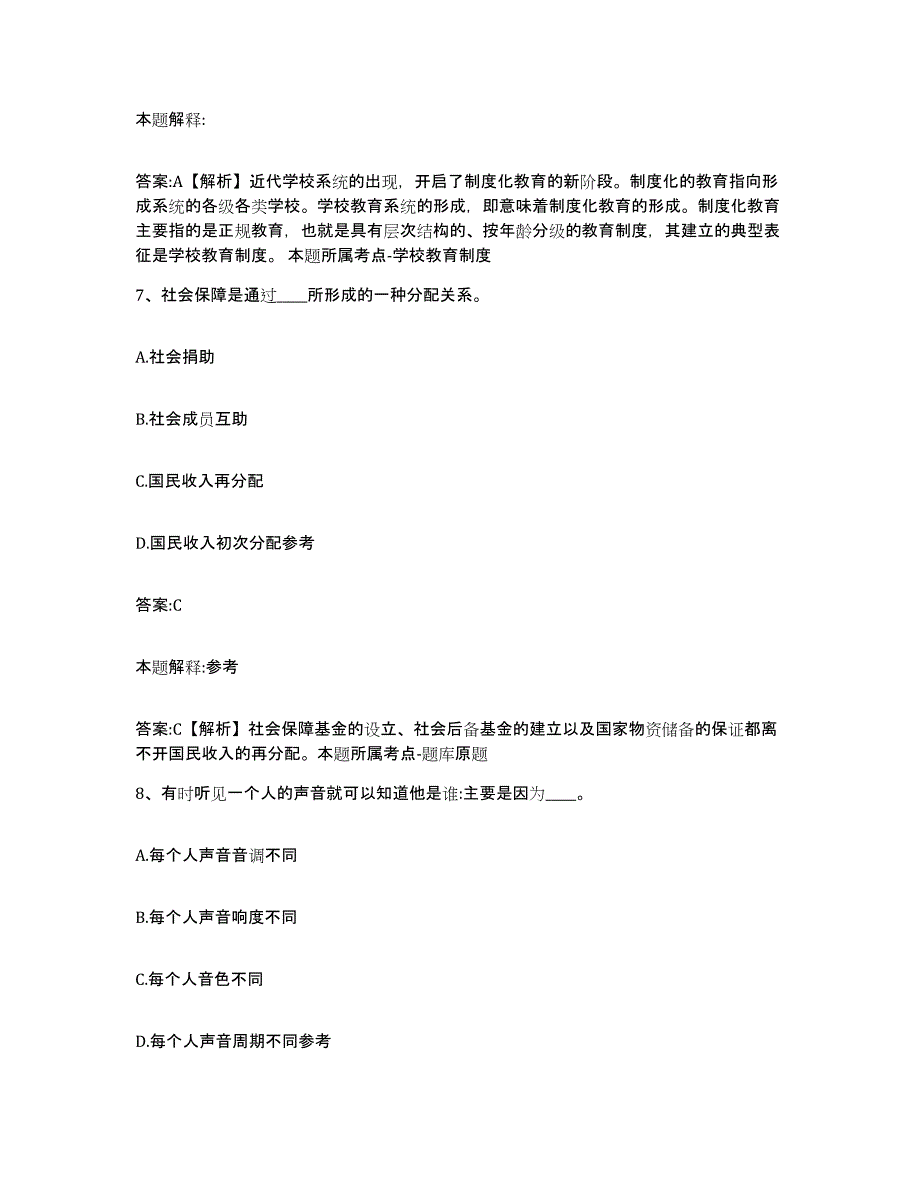 本题解释:

答案:A【解析】近代学校系统的出现，开启了制度化教育的新阶段。制度化的教育指向形成系统的各级各类学校。学校教育系统的形成，即意味着制度化教育的形成。制度化教育主要指的是正规教育，也就是具有层次结构的、按年龄分级的教育制度，其建立的典型表征是学校教育制度。 本题所属考点-学校教育制度

7、社会保障是通过____所形成的一种分配关系。

A.社会捐助

B.社会成员互助

C.国民收入再分配

D.国民收入初次分配参考

答案:C

本题解释:参考

答案:C【解析】社会保障基金的设立、社会后备基金的建立以及国家物资储备的保证都离不开国民收入的再分配。本题所属考点-题库原题

8、有时听见一个人的声音就可以知道他是谁:主要是因为____。

A.每个人声音音调不同

B.每个人声音响度不同

C.每个人音色不同

D.每个人声音周期不同参考